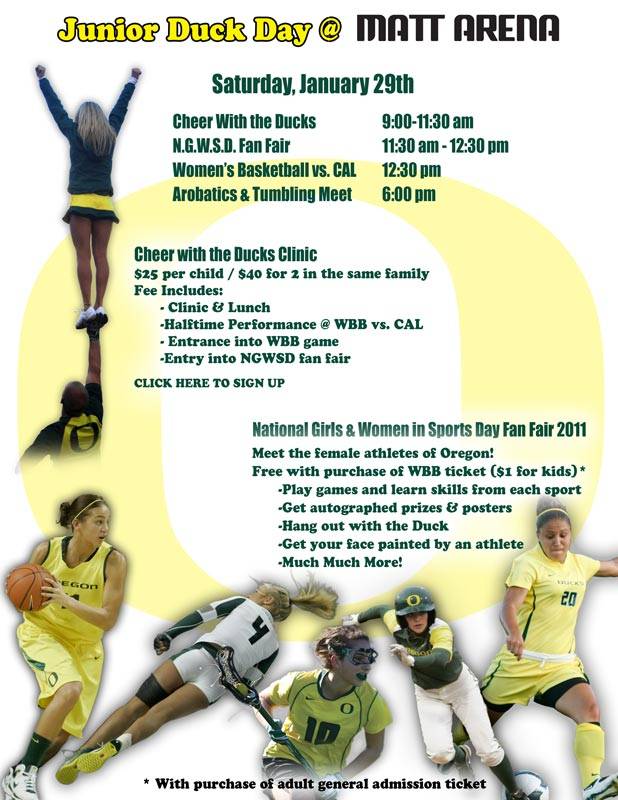 Junior Duck Day @ MATT ARENA

Saturday, January 29th

Cheer With the Ducks 9:00-11:30 am
N.G.W.S.D. Fan Fair 11:30 am - 12:30 pm
Women's Basketball vs. CAL 12:30 pm
Arobatics & Tumbling Meet 6:00 pm

Cheer with the Ducks Clinic
$25 per child / $40 for 2 in the same family
Fee Includes:
- Clinic & Lunch
-Halftime Performance @ WBB vs. CAL
- Entrance into WBB game
-Entry into NGWSD fan fair

CLICK HERE TO SIGN UP

National Girls & Women in Sports Day Fan Fair 2011
Meet the female athletes of Oregon!
Free with purchase of WBB ticket ($1 for kids)*
-Play games and learn skills from each sport
-Get autographed prizes & posters
-Hang out with the Duck
-Get your face painted by an athlete
-Much Much More!

* With purchase of adult general admission ticket